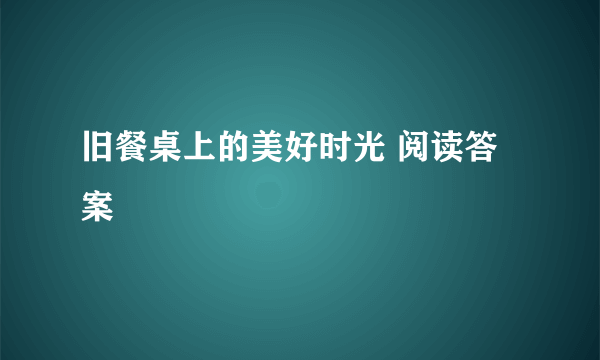 旧餐桌上的美好时光 阅读答案